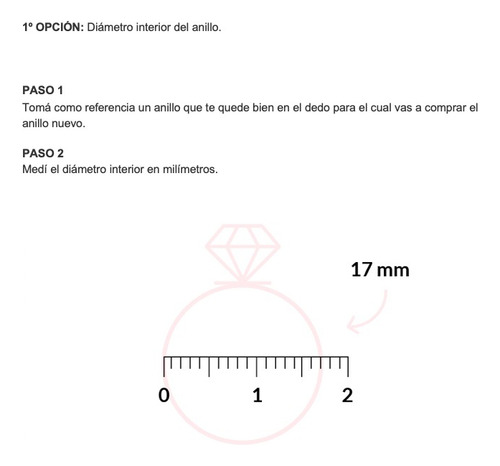 1º OPCIÓN: Diámetro interior del anillo.

PASO 1
Tomá como referencia un anillo que te quede bien en el dedo para el cual vas a comprar el anillo nuevo.

PASO 2
Medí el diámetro interior en milímetros.

17 mm

0 1 2